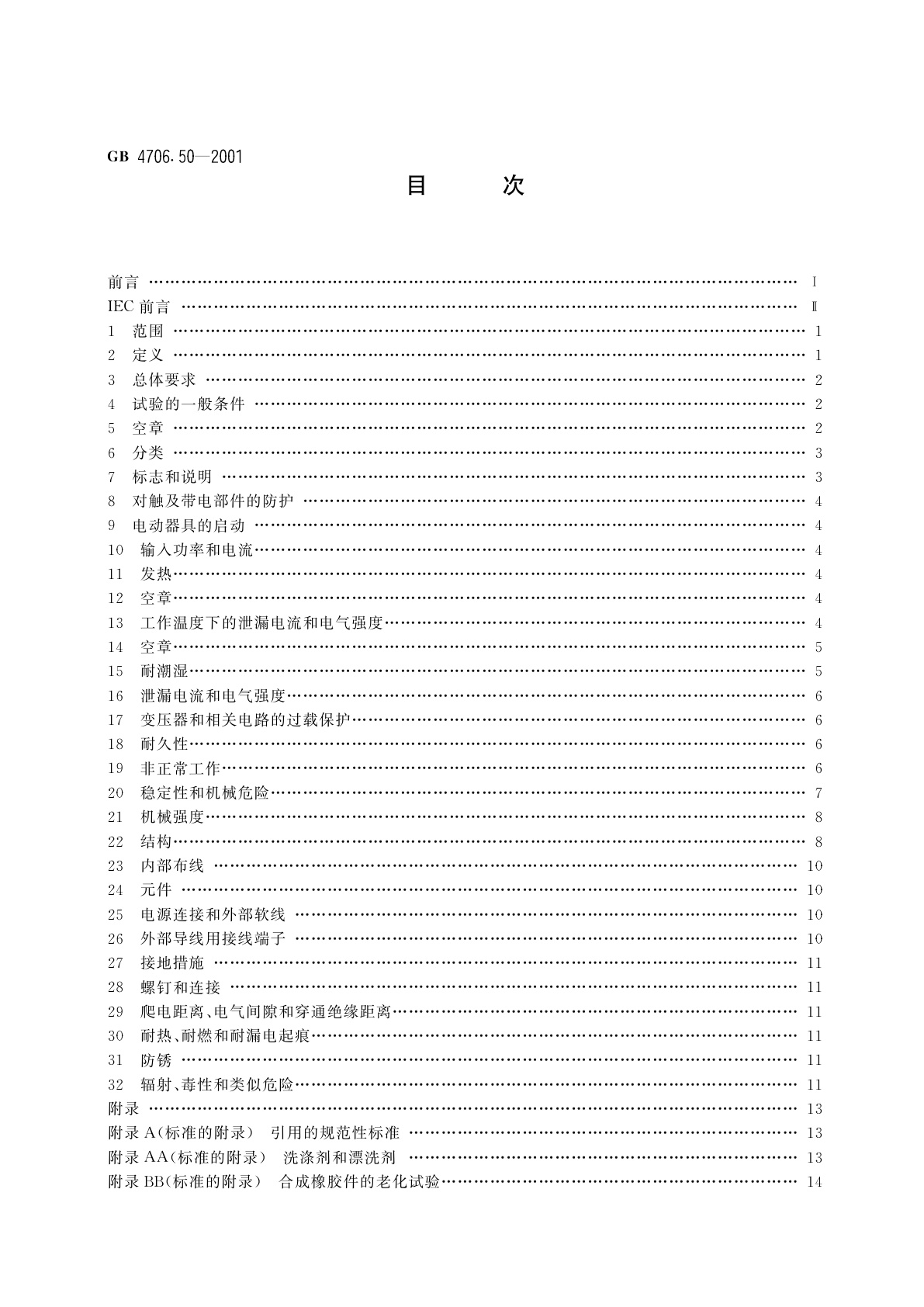 GB 4706.50—2001

目　　次

前言 …… Ⅰ
IEC 前言 …… Ⅱ
1　范围 …… 1
2　定义 …… 1
3　总体要求 …… 2
4　试验的一般条件 …… 2
5　空章 …… 2
6　分类 …… 3
7　标志和说明 …… 3
8　对触及带电部件的防护 …… 4
9　电动器具的启动 …… 4
10　输入功率和电流 …… 4
11　发热 …… 4
12　空章 …… 4
13　工作温度下的泄漏电流和电气强度 …… 4
14　空章 …… 5
15　耐潮湿 …… 5
16　泄漏电流和电气强度 …… 6
17　变压器和相关电路的过载保护 …… 6
18　耐久性 …… 6
19　非正常工作 …… 6
20　稳定性和机械危险 …… 7
21　机械强度 …… 8
22　结构 …… 8
23　内部布线 …… 10
24　元件 …… 10
25　电源连接和外部软线 …… 10
26　外部导线用接线端子 …… 10
27　接地措施 …… 11
28　螺钉和连接 …… 11
29　爬电距离、电气间隙和穿通绝缘距离 …… 11
30　耐热、耐燃和耐漏电起痕 …… 11
31　防锈 …… 11
32　辐射、毒性和类似危险 …… 11
附录 …… 13
附录 A(标准的附录)　引用的规范性标准 …… 13
附录 AA(标准的附录)　洗涤剂和漂洗剂 …… 13
附录 BB(标准的附录)　合成橡胶件的老化试验 …… 14